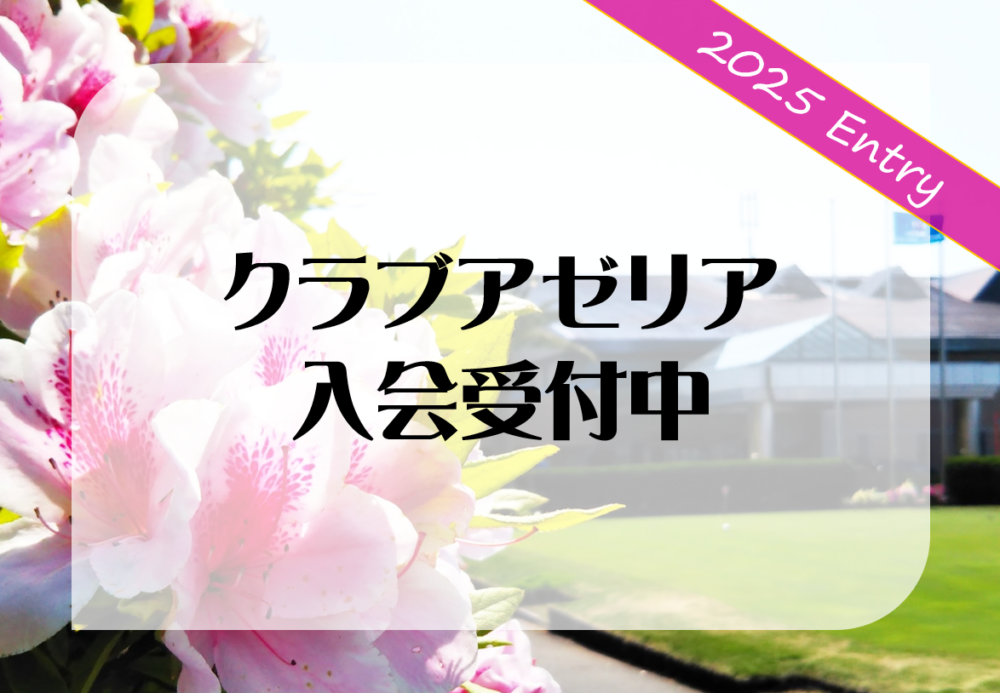 2025 Entry

クラブアゼリア
入会受付中